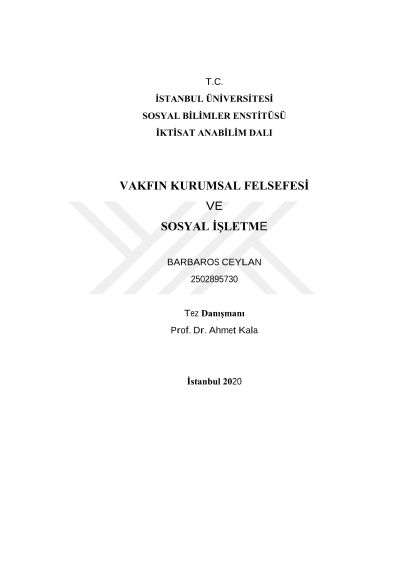 T.C.
İSTANBUL ÜNİVERSİTESİ
SOSYAL BİLİMLER ENSTİTÜSÜ
İKTİSAT ANABİLİM DALI

VAKFIN KURUMSAL FELSEFESİ
VE
SOSYAL İŞLETME

BARBAROS CEYLAN
2502895730

Tez Danışmanı
Prof. Dr. Ahmet Kala

İstanbul 2020